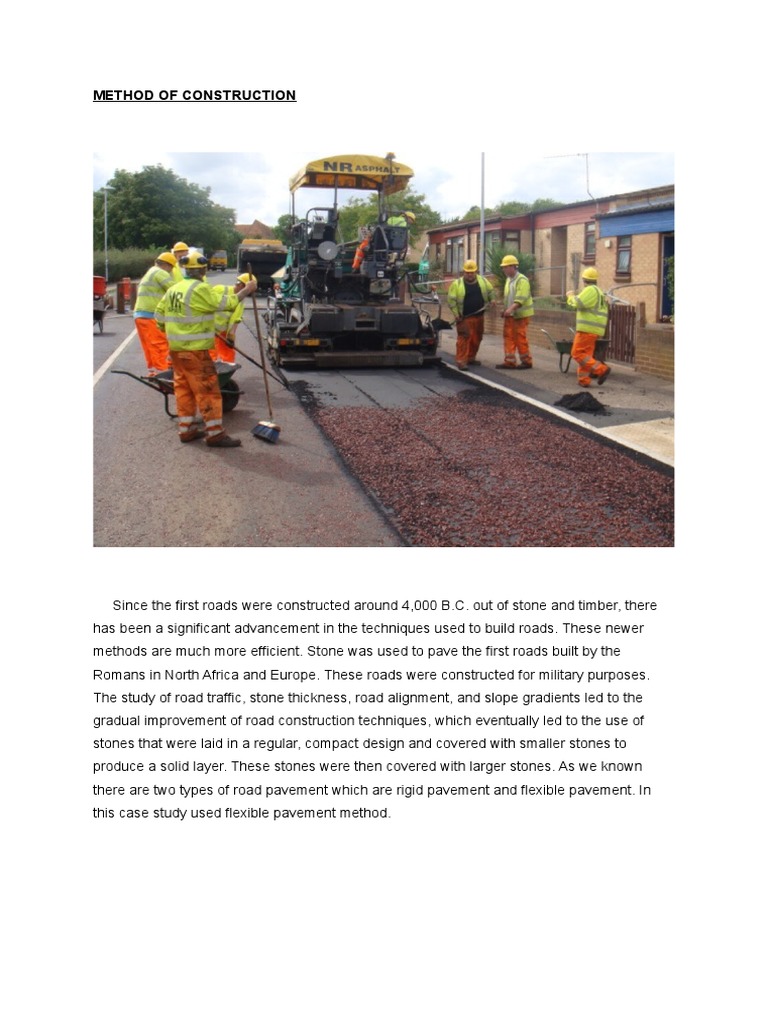 METHOD OF CONSTRUCTION

NR ASPHALT

NR

Since the first roads were constructed around 4,000 B.C. out of stone and timber, there has been a significant advancement in the techniques used to build roads. These newer methods are much more efficient. Stone was used to pave the first roads built by the Romans in North Africa and Europe. These roads were constructed for military purposes. The study of road traffic, stone thickness, road alignment, and slope gradients led to the gradual improvement of road construction techniques, which eventually led to the use of stones that were laid in a regular, compact design and covered with smaller stones to produce a solid layer. These stones were then covered with larger stones. As we known there are two types of road pavement which are rigid pavement and flexible pavement. In this case study used flexible pavement method.